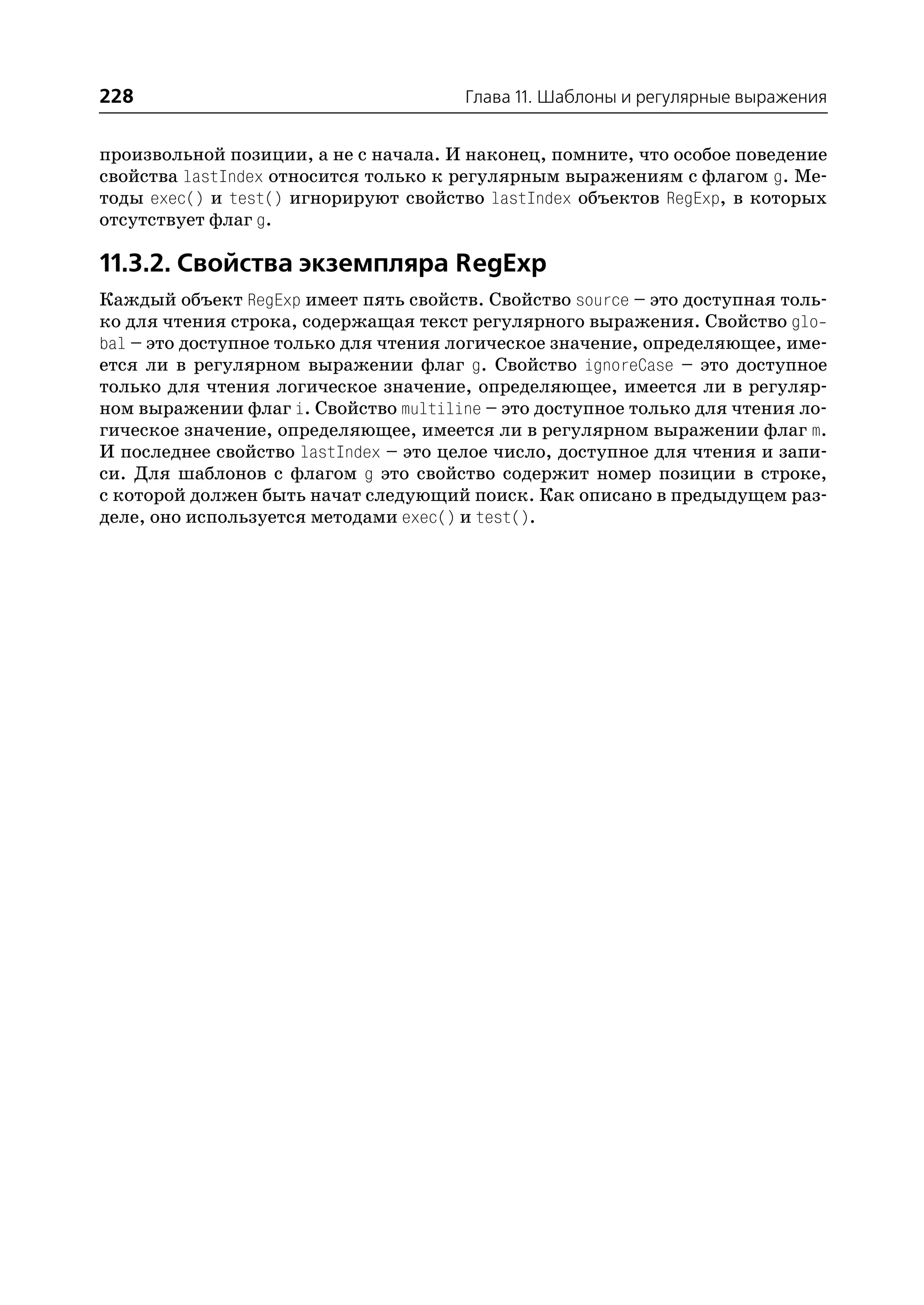 228 Глава 11. Шаблоны и регулярные выражения

произвольной позиции, а не с начала. И наконец, помните, что особое поведение свойства lastIndex относится только к регулярным выражениям с флагом g. Методы exec() и test() игнорируют свойство lastIndex объектов RegExp, в которых отсутствует флаг g.

11.3.2. Свойства экземпляра RegExp

Каждый объект RegExp имеет пять свойств. Свойство source – это доступная только для чтения строка, содержащая текст регулярного выражения. Свойство global – это доступное только для чтения логическое значение, определяющее, имеется ли в регулярном выражении флаг g. Свойство ignoreCase – это доступное только для чтения логическое значение, определяющее, имеется ли в регулярном выражении флаг i. Свойство multiline – это доступное только для чтения логическое значение, определяющее, имеется ли в регулярном выражении флаг m. И последнее свойство lastIndex – это целое число, доступное для чтения и записи. Для шаблонов с флагом g это свойство содержит номер позиции в строке, с которой должен быть начат следующий поиск. Как описано в предыдущем разделе, оно используется методами exec() и test().